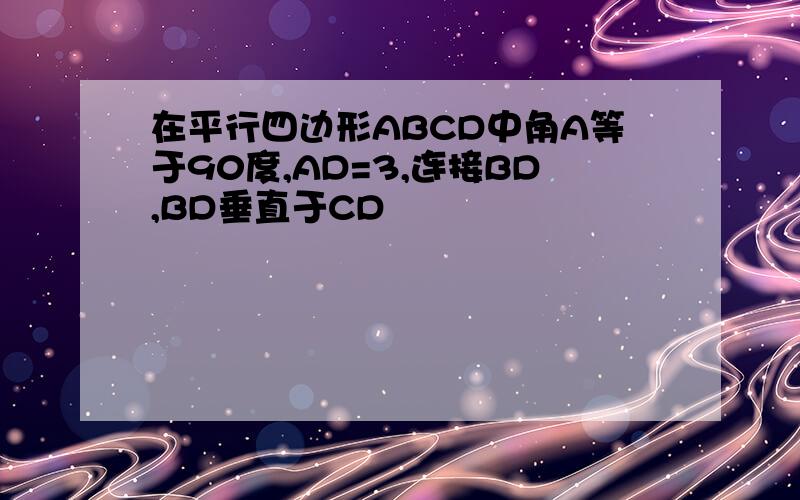 在平行四边形ABCD中角A等于90度,AD=3,连接BD,BD垂直于CD